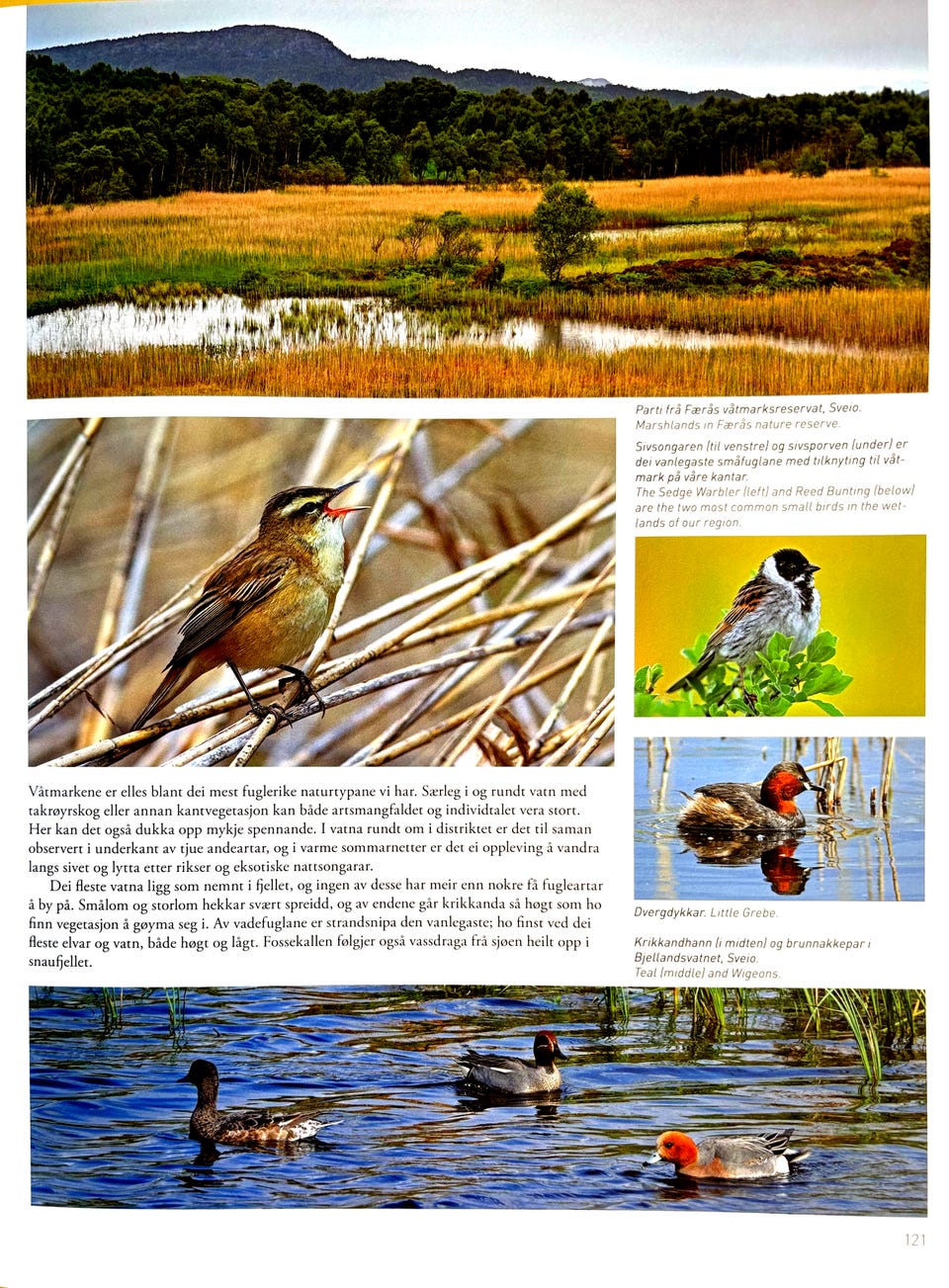 Parti frå Færås våtmarksreservat, Sveio.
Marshlands in Færås nature reserve.

Sivsongaren (til venstre) og sivsporven (under) er dei vanlegaste småfuglane med tilknyting til våtmark på våre kantar.
The Sedge Warbler (left) and Reed Bunting (below) are the two most common small birds in the wetlands of our region.

Våtmarkene er elles blant dei mest fuglerike naturtypane vi har. Særleg i og rundt vatn med takrøyrskog eller annan kantvegetasjon kan både artsmangfaldet og individtalet vera stort. Her kan det også dukka opp mykje spennande. I vatna rundt om i distriktet er det til saman observert i underkant av tjue andeartar, og i varme sommarnetter er det ei oppleving å vandra langs sivet og lytta etter rikser og eksotiske nattsongarar.

Dei fleste vatna ligg som nemnt i fjellet, og ingen av desse har meir enn nokre få fugleartar å by på. Smålom og storlom hekkar svært spreidd, og av endene går krikkanda så høgt som ho finn vegetasjon å gøyma seg i. Av vadefuglane er strandsnipa den vanlegaste; ho finst ved dei fleste elvar og vatn, både høgt og lågt. Fossekallen følgjer også vassdraga frå sjøen heilt opp i snaufjellet.

Dvergdykkar. Little Grebe.

Krikkandhann (i midten) og brunnakkepar i Bjellandsvatnet, Sveio.
Teal (middle) and Wigeons.

121